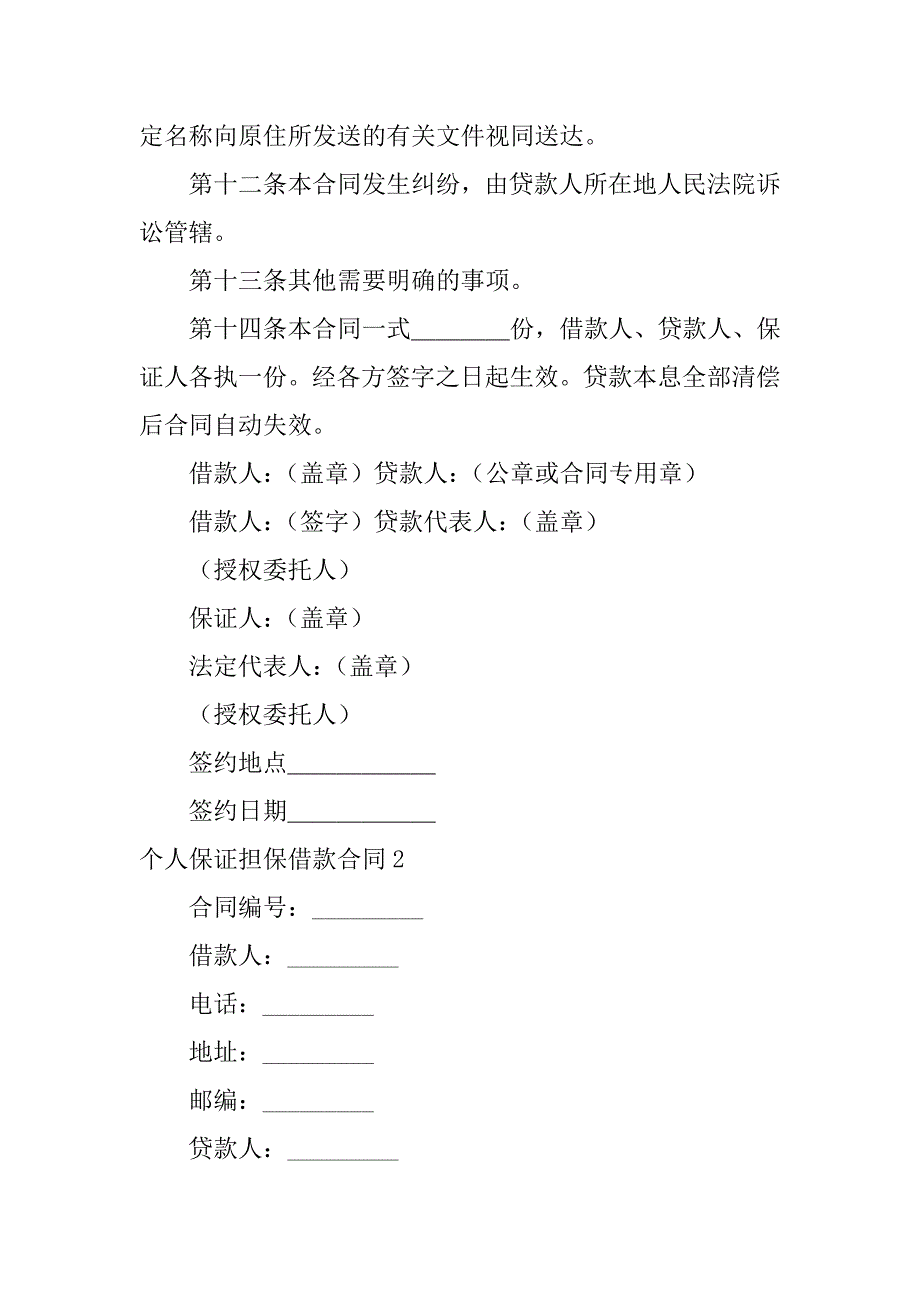 定名称向原住所发送的有关文件视同送达。

第十二条本合同发生纠纷，由贷款人所在地人民法院诉讼管辖。

第十三条其他需要明确的事项。

第十四条本合同一式________份，借款人、贷款人、保证人各执一份。经各方签字之日起生效。贷款本息全部清偿后合同自动失效。

借款人：（盖章）贷款人：（公章或合同专用章）

借款人：（签字）贷款代表人：（盖章）

（授权委托人）

保证人：（盖章）

法定代表人：（盖章）

（授权委托人）

签约地点____________

签约日期____________

个人保证担保借款合同2

合同编号：_________

借款人：_________

电话：_________

地址：_________

邮编：_________

贷款人：_________